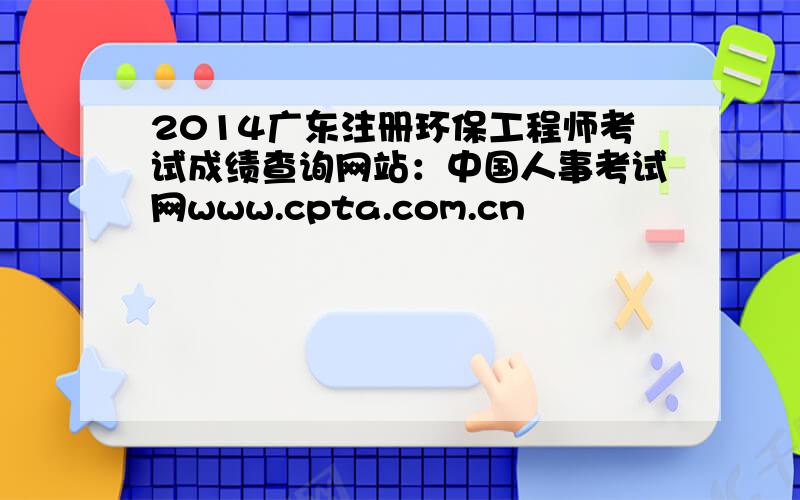 2014广东注册环保工程师考试成绩查询网站：中国人事考试网www.cpta.com.cn